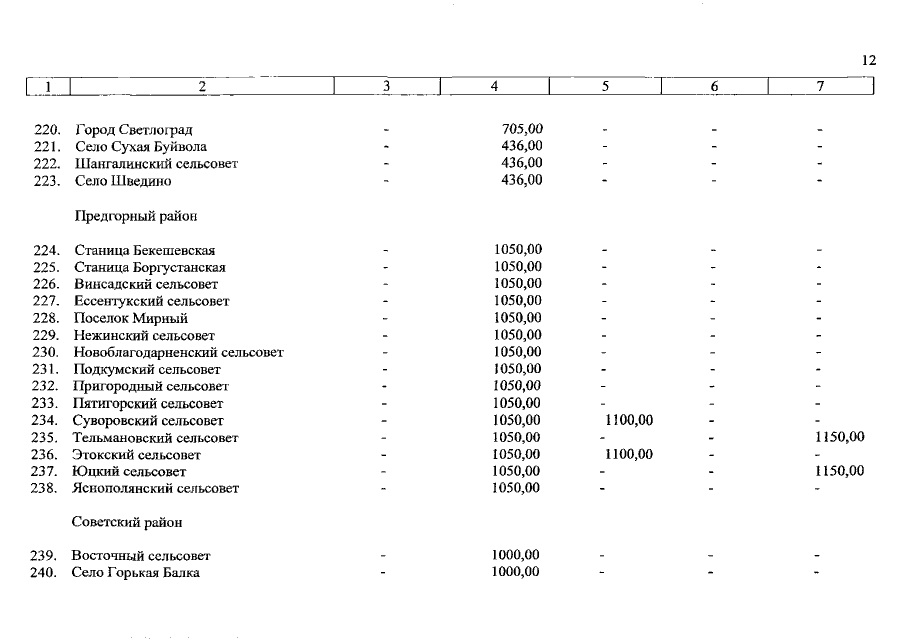 12

| 1 | 2 | 3 | 4 | 5 | 6 | 7 |
|---|---|---|---|---|---|---|
| 220. | Город Светлоград | - | 705,00 | - | - | - |
| 221. | Село Сухая Буйвола | - | 436,00 | - | - | - |
| 222. | Шангалинский сельсовет | - | 436,00 | - | - | - |
| 223. | Село Шведино | - | 436,00 | - | - | - |
| | Предгорный район | | | | | |
| 224. | Станица Бекешевская | - | 1050,00 | - | - | - |
| 225. | Станица Боргустанская | - | 1050,00 | - | - | - |
| 226. | Винсадский сельсовет | - | 1050,00 | - | - | - |
| 227. | Ессентукский сельсовет | - | 1050,00 | - | - | - |
| 228. | Поселок Мирный | - | 1050,00 | - | - | - |
| 229. | Нежинский сельсовет | - | 1050,00 | - | - | - |
| 230. | Новоблагодарненский сельсовет | - | 1050,00 | - | - | - |
| 231. | Подкумский сельсовет | - | 1050,00 | - | - | - |
| 232. | Пригородный сельсовет | - | 1050,00 | - | - | - |
| 233. | Пятигорский сельсовет | - | 1050,00 | - | - | - |
| 234. | Суворовский сельсовет | - | 1050,00 | 1100,00 | - | - |
| 235. | Тельмановский сельсовет | - | 1050,00 | - | - | 1150,00 |
| 236. | Этокский сельсовет | - | 1050,00 | 1100,00 | - | - |
| 237. | Юцкий сельсовет | - | 1050,00 | - | - | 1150,00 |
| 238. | Яснополянский сельсовет | - | 1050,00 | - | - | - |
| | Советский район | | | | | |
| 239. | Восточный сельсовет | - | 1000,00 | - | - | - |
| 240. | Село Горькая Балка | - | 1000,00 | - | - | - |